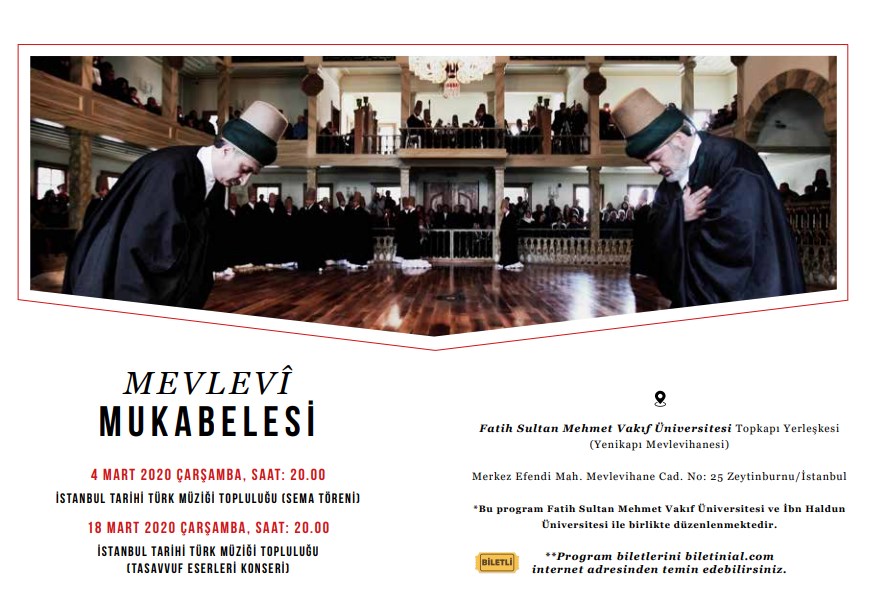 MEVLEVÎ
MUKABELESİ

4 MART 2020 ÇARŞAMBA, SAAT: 20.00
İSTANBUL TARİHİ TÜRK MÜZİĞİ TOPLULUĞU (SEMA TÖRENİ)

18 MART 2020 ÇARŞAMBA, SAAT: 20.00
İSTANBUL TARİHİ TÜRK MÜZİĞİ TOPLULUĞU
(TASAVVUF ESERLERİ KONSERİ)

Fatih Sultan Mehmet Vakıf Üniversitesi Topkapı Yerleşkesi
(Yenikapı Mevlevihanesi)

Merkez Efendi Mah. Mevlevihane Cad. No: 25 Zeytinburnu/İstanbul

*Bu program Fatih Sultan Mehmet Vakıf Üniversitesi ve İbn Haldun Üniversitesi ile birlikte düzenlenmektedir.

BİLETLİ

**Program biletlerini biletinial.com internet adresinden temin edebilirsiniz.